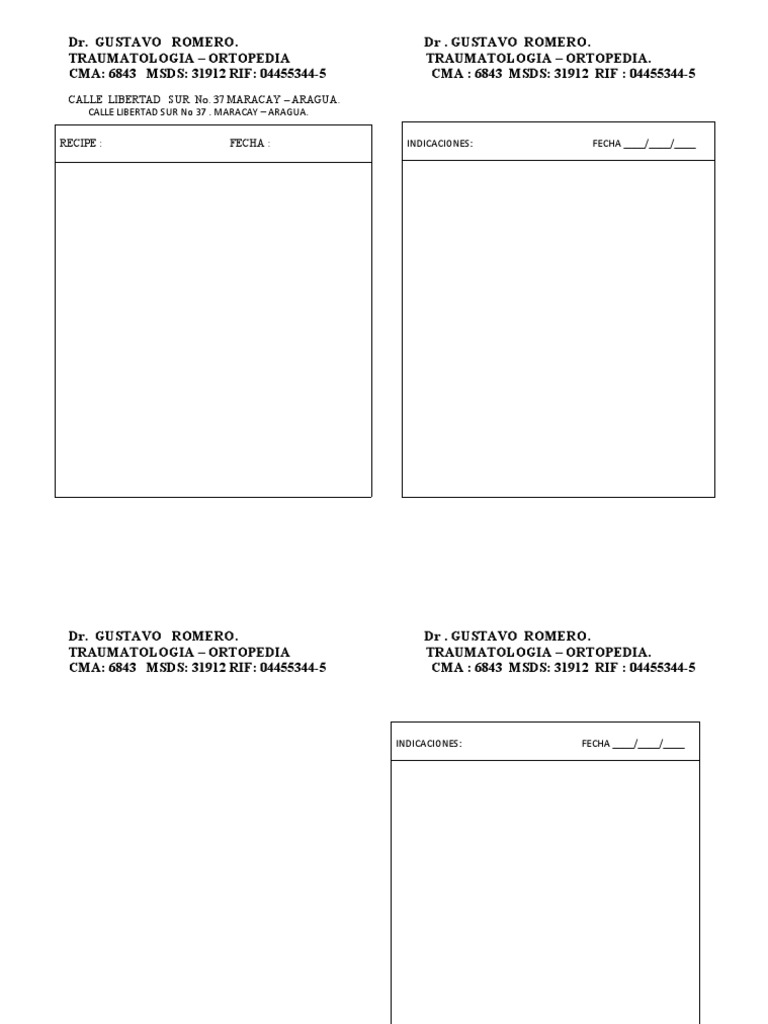 Dr. GUSTAVO ROMERO.
TRAUMATOLOGIA – ORTOPEDIA
CMA: 6843 MSDS: 31912 RIF: 04455344-5

CALLE LIBERTAD SUR No. 37 MARACAY – ARAGUA.
CALLE LIBERTAD SUR No 37 . MARACAY – ARAGUA.

RECIPE : FECHA :

Dr . GUSTAVO ROMERO.
TRAUMATOLOGIA – ORTOPEDIA.
CMA : 6843 MSDS: 31912 RIF : 04455344-5

INDICACIONES: FECHA ____/____/____

Dr. GUSTAVO ROMERO.
TRAUMATOLOGIA – ORTOPEDIA
CMA: 6843 MSDS: 31912 RIF: 04455344-5

Dr . GUSTAVO ROMERO.
TRAUMATOLOGIA – ORTOPEDIA.
CMA : 6843 MSDS: 31912 RIF : 04455344-5

INDICACIONES: FECHA ____/____/____